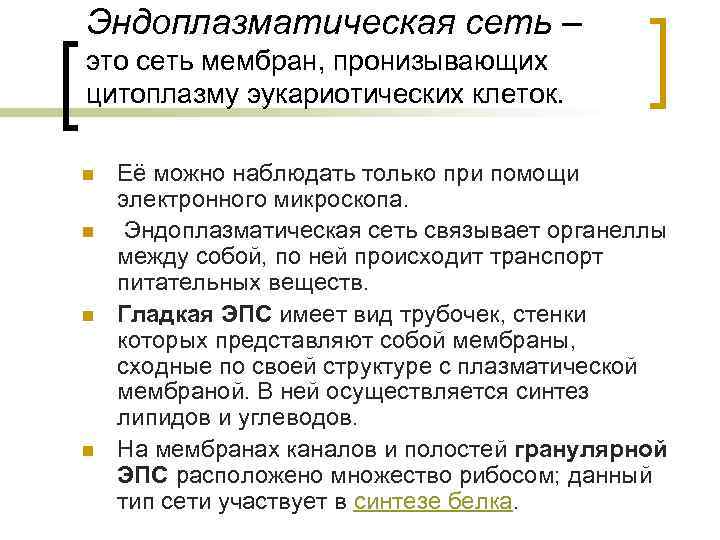 Эндоплазматическая сеть – это сеть мембран, пронизывающих цитоплазму эукариотических клеток.

Её можно наблюдать только при помощи электронного микроскопа.

Эндоплазматическая сеть связывает органеллы между собой, по ней происходит транспорт питательных веществ.

Гладкая ЭПС имеет вид трубочек, стенки которых представляют собой мембраны, сходные по своей структуре с плазматической мембраной. В ней осуществляется синтез липидов и углеводов.

На мембранах каналов и полостей гранулярной ЭПС расположено множество рибосом; данный тип сети участвует в синтезе белка.